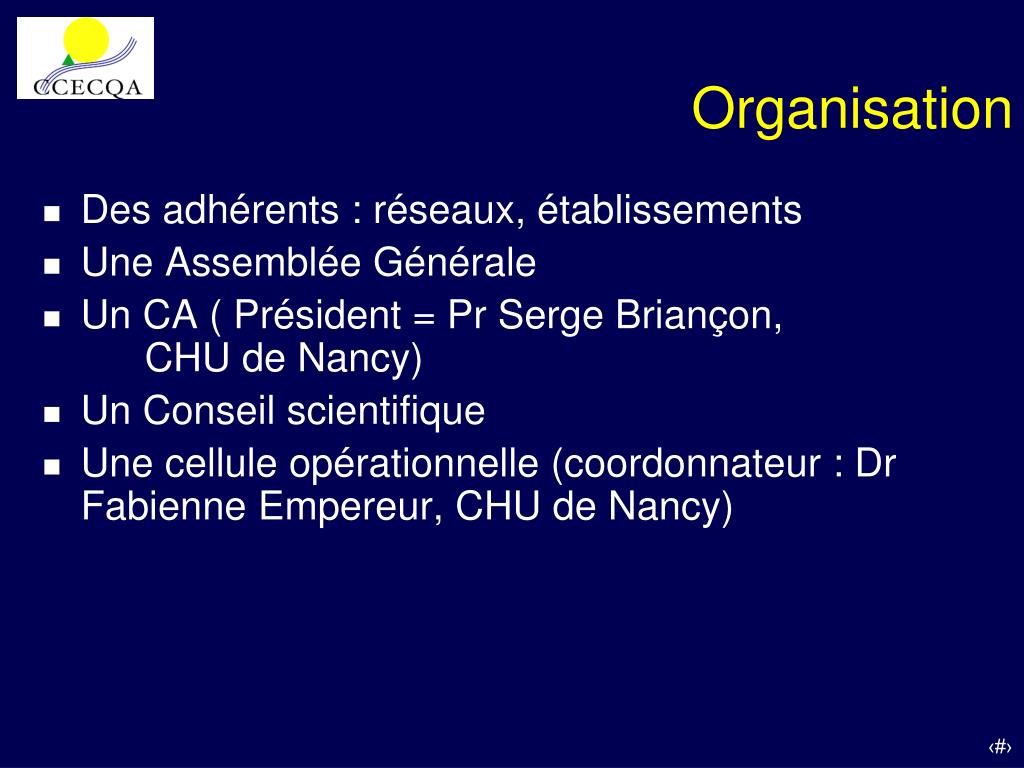 CCECQA

Organisation

- Des adhérents : réseaux, établissements
- Une Assemblée Générale
- Un CA ( Président = Pr Serge Briançon, CHU de Nancy)
- Un Conseil scientifique
- Une cellule opérationnelle (coordonnateur : Dr Fabienne Empereur, CHU de Nancy)

‹#›